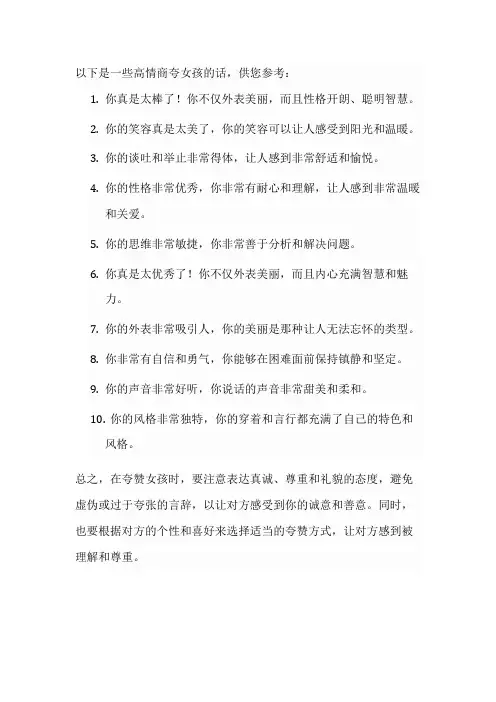 以下是一些高情商夸女孩的话，供您参考：

1. 你真是太棒了！你不仅外表美丽，而且性格开朗、聪明智慧。

2. 你的笑容真是太美了，你的笑容可以让人感受到阳光和温暖。

3. 你的谈吐和举止非常得体，让人感到非常舒适和愉悦。

4. 你的性格非常优秀，你非常有耐心和理解，让人感到非常温暖和关爱。

5. 你的思维非常敏捷，你非常善于分析和解决问题。

6. 你真是太优秀了！你不仅外表美丽，而且内心充满智慧和魅力。

7. 你的外表非常吸引人，你的美丽是那种让人无法忘怀的类型。

8. 你非常有自信和勇气，你能够在困难面前保持镇静和坚定。

9. 你的声音非常好听，你说话的声音非常甜美和柔和。

10. 你的风格非常独特，你的穿着和言行都充满了自己的特色和风格。

总之，在夸赞女孩时，要注意表达真诚、尊重和礼貌的态度，避免虚伪或过于夸张的言辞，以让对方感受到你的诚意和善意。同时，也要根据对方的个性和喜好来选择适当的夸赞方式，让对方感到被理解和尊重。